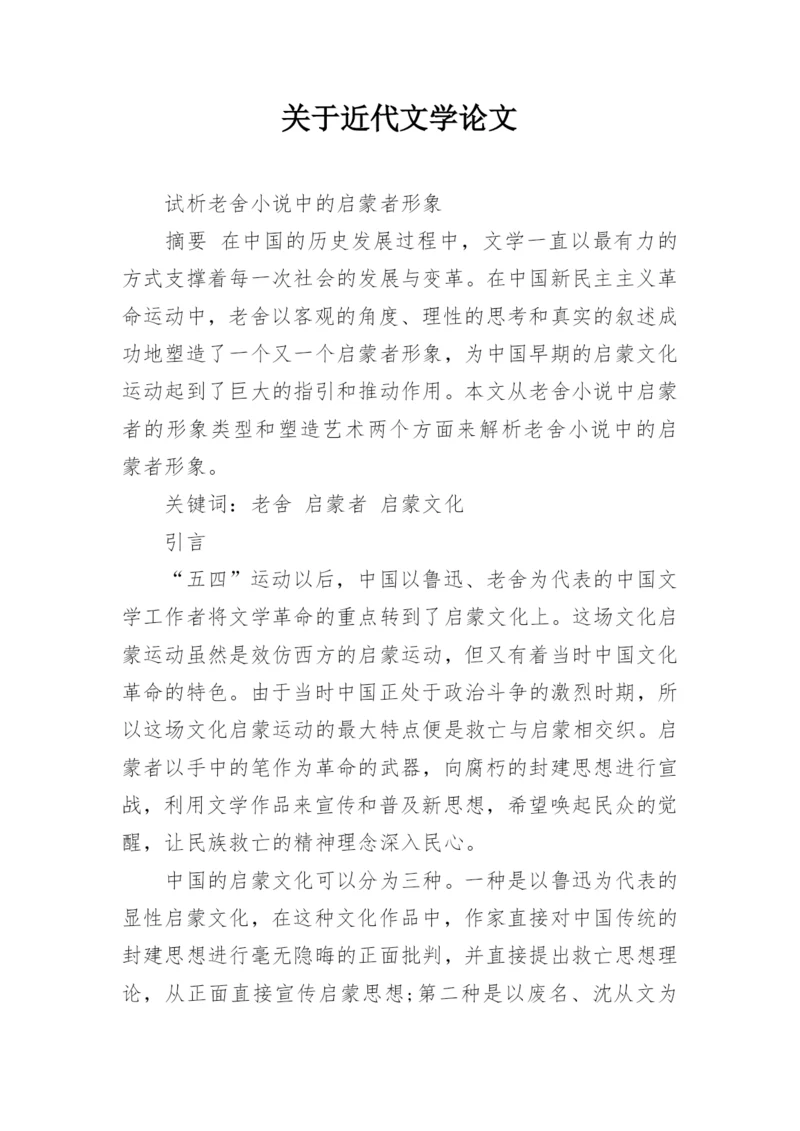 关于近代文学论文

试析老舍小说中的启蒙者形象

摘要 在中国的历史发展过程中，文学一直以最有力的方式支撑着每一次社会的发展与变革。在中国新民主主义革命运动中，老舍以客观的角度、理性的思考和真实的叙述成功地塑造了一个又一个启蒙者形象，为中国早期的启蒙文化运动起到了巨大的指引和推动作用。本文从老舍小说中启蒙者的形象类型和塑造艺术两个方面来解析老舍小说中的启蒙者形象。

关键词：老舍 启蒙者 启蒙文化

引言

“五四”运动以后，中国以鲁迅、老舍为代表的中国文学工作者将文学革命的重点转到了启蒙文化上。这场文化启蒙运动虽然是效仿西方的启蒙运动，但又有着当时中国文化革命的特色。由于当时中国正处于政治斗争的激烈时期，所以这场文化启蒙运动的最大特点便是救亡与启蒙相交织。启蒙者以手中的笔作为革命的武器，向腐朽的封建思想进行宣战，利用文学作品来宣传和普及新思想，希望唤起民众的觉醒，让民族救亡的精神理念深入民心。

中国的启蒙文化可以分为三种。一种是以鲁迅为代表的显性启蒙文化，在这种文化作品中，作家直接对中国传统的封建思想进行毫无隐晦的正面批判，并直接提出救亡思想理论，从正面直接宣传启蒙思想;第二种是以废名、沈从文为